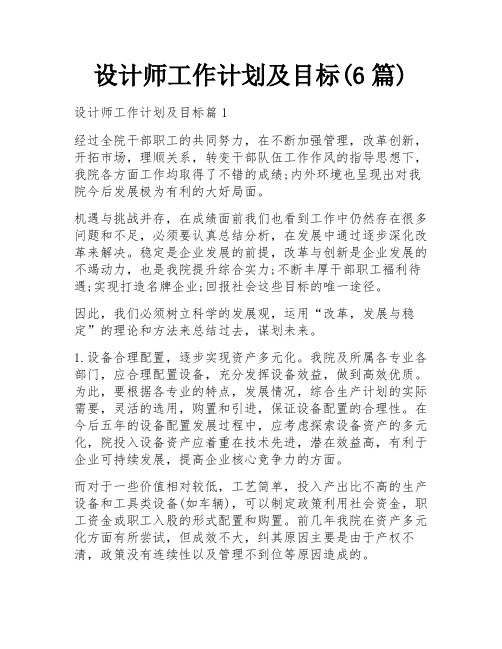 设计师工作计划及目标(6 篇)

设计师工作计划及目标篇 1

经过全院干部职工的共同努力，在不断加强管理，改革创新，开拓市场，理顺关系，转变干部队伍工作作风的指导思想下，我院各方面工作均取得了不错的成绩;内外环境也呈现出对我院今后发展极为有利的大好局面。

机遇与挑战并存，在成绩面前我们也看到工作中仍然存在很多问题和不足，必须要认真总结分析，在发展中通过逐步深化改革来解决。稳定是企业发展的前提，改革与创新是企业发展的不竭动力，也是我院提升综合实力;不断丰厚干部职工福利待遇;实现打造名牌企业;回报社会这些目标的唯一途径。

因此，我们必须树立科学的发展观，运用“改革，发展与稳定”的理论和方法来总结过去，谋划未来。

1.设备合理配置，逐步实现资产多元化。我院及所属各专业各部门，应合理配置设备，充分发挥设备效益，做到高效优质。为此，要根据各专业的特点，发展情况，综合生产计划的实际需要，灵活的选用，购置和引进，保证设备配置的合理性。在今后五年的设备配置发展过程中，应考虑探索设备资产的多元化，院投入设备资产应着重在技术先进，潜在效益高，有利于企业可持续发展，提高企业核心竞争力的方面。

而对于一些价值相对较低，工艺简单，投入产出比不高的生产设备和工具类设备(如车辆)，可以制定政策利用社会资金，职工资金或职工入股的形式配置和购置。前几年我院在资产多元化方面有所尝试，但成效不大，纠其原因主要是由于产权不清，政策没有连续性以及管理不到位等原因造成的。